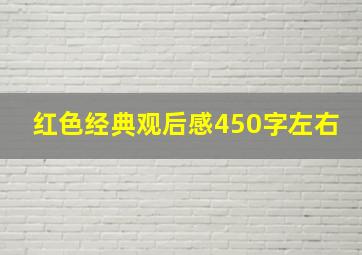 红色经典观后感450字左右